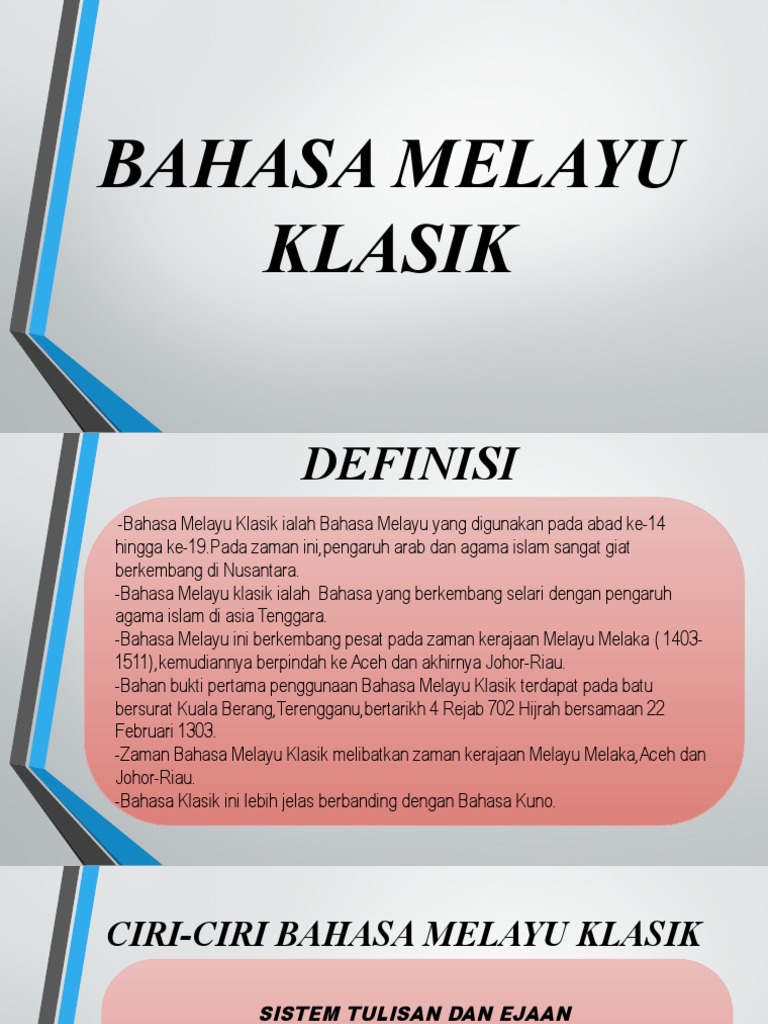 BAHASA MELAYU KLASIK

DEFINISI

-Bahasa Melayu Klasik ialah Bahasa Melayu yang digunakan pada abad ke-14 hingga ke-19.Pada zaman ini,pengaruh arab dan agama islam sangat giat berkembang di Nusantara.
-Bahasa Melayu klasik ialah Bahasa yang berkembang selari dengan pengaruh agama islam di asia Tenggara.
-Bahasa Melayu ini berkembang pesat pada zaman kerajaan Melayu Melaka ( 1403-1511),kemudiannya berpindah ke Aceh dan akhirnya Johor-Riau.
-Bahan bukti pertama penggunaan Bahasa Melayu Klasik terdapat pada batu bersurat Kuala Berang,Terengganu,bertarikh 4 Rejab 702 Hijrah bersamaan 22 Februari 1303.
-Zaman Bahasa Melayu Klasik melibatkan zaman kerajaan Melayu Melaka,Aceh dan Johor-Riau.
-Bahasa Klasik ini lebih jelas berbanding dengan Bahasa Kuno.

CIRI-CIRI BAHASA MELAYU KLASIK

SISTEM TULISAN DAN EJAAN